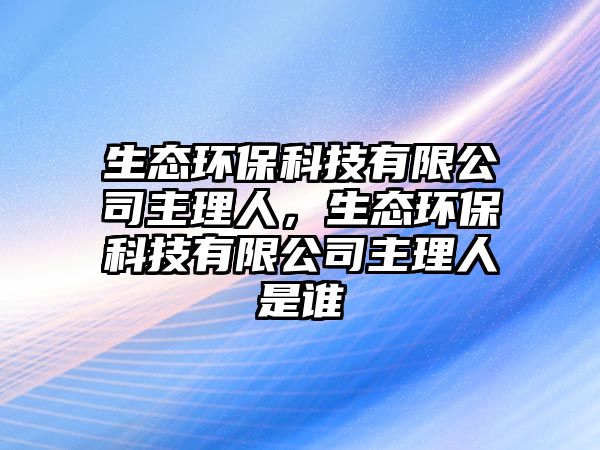 生态环保科技有限公司主理人，生态环保科技有限公司主理人是谁